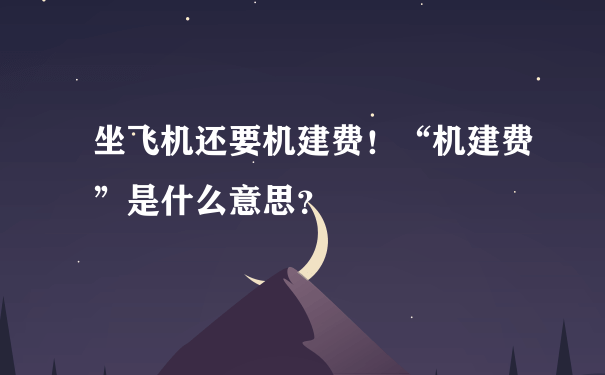 坐飞机还要机建费！“机建费”是什么意思？